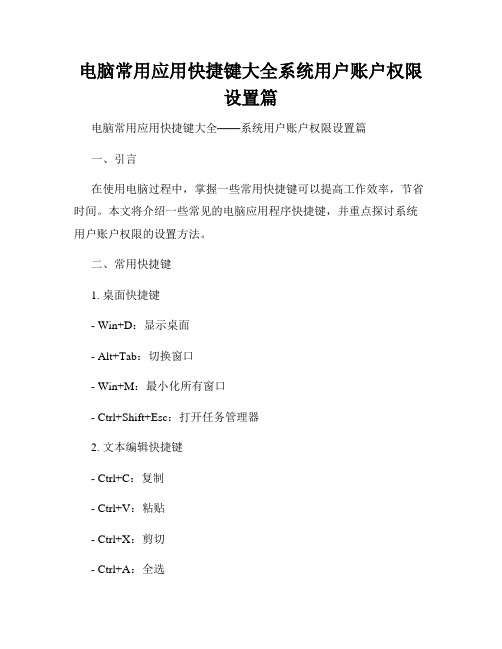 电脑常用应用快捷键大全系统用户账户权限设置篇

电脑常用应用快捷键大全——系统用户账户权限设置篇

一、引言

在使用电脑过程中，掌握一些常用快捷键可以提高工作效率，节省时间。本文将介绍一些常见的电脑应用程序快捷键，并重点探讨系统用户账户权限的设置方法。

二、常用快捷键

1. 桌面快捷键

- Win+D：显示桌面

- Alt+Tab：切换窗口

- Win+M：最小化所有窗口

- Ctrl+Shift+Esc：打开任务管理器

2. 文本编辑快捷键

- Ctrl+C：复制

- Ctrl+V：粘贴

- Ctrl+X：剪切

- Ctrl+A：全选